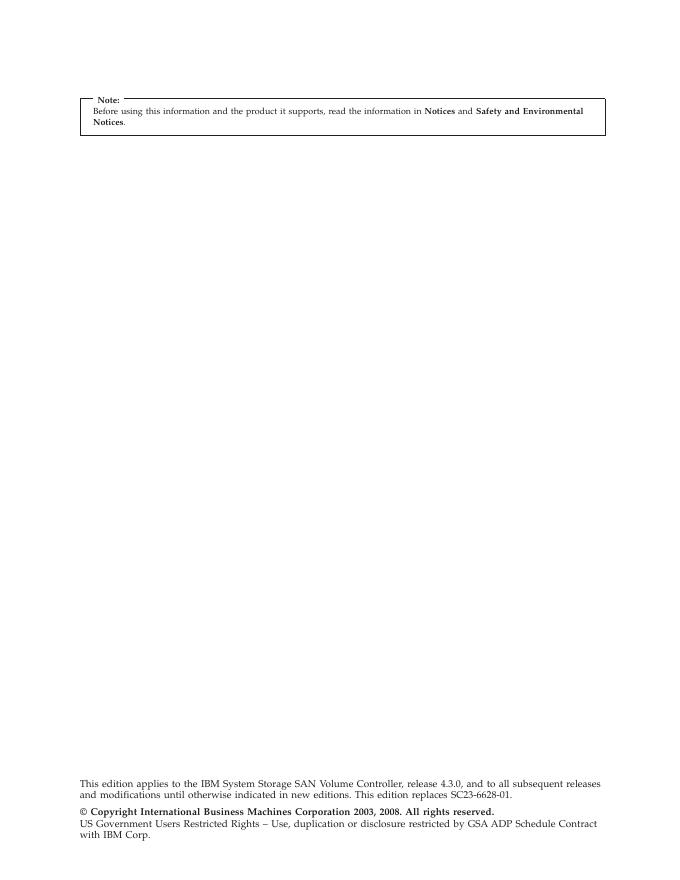 Note:
Before using this information and the product it supports, read the information in Notices and Safety and Environmental Notices.

This edition applies to the IBM System Storage SAN Volume Controller, release 4.3.0, and to all subsequent releases and modifications until otherwise indicated in new editions. This edition replaces SC23-6628-01.

© Copyright International Business Machines Corporation 2003, 2008. All rights reserved.
US Government Users Restricted Rights – Use, duplication or disclosure restricted by GSA ADP Schedule Contract with IBM Corp.